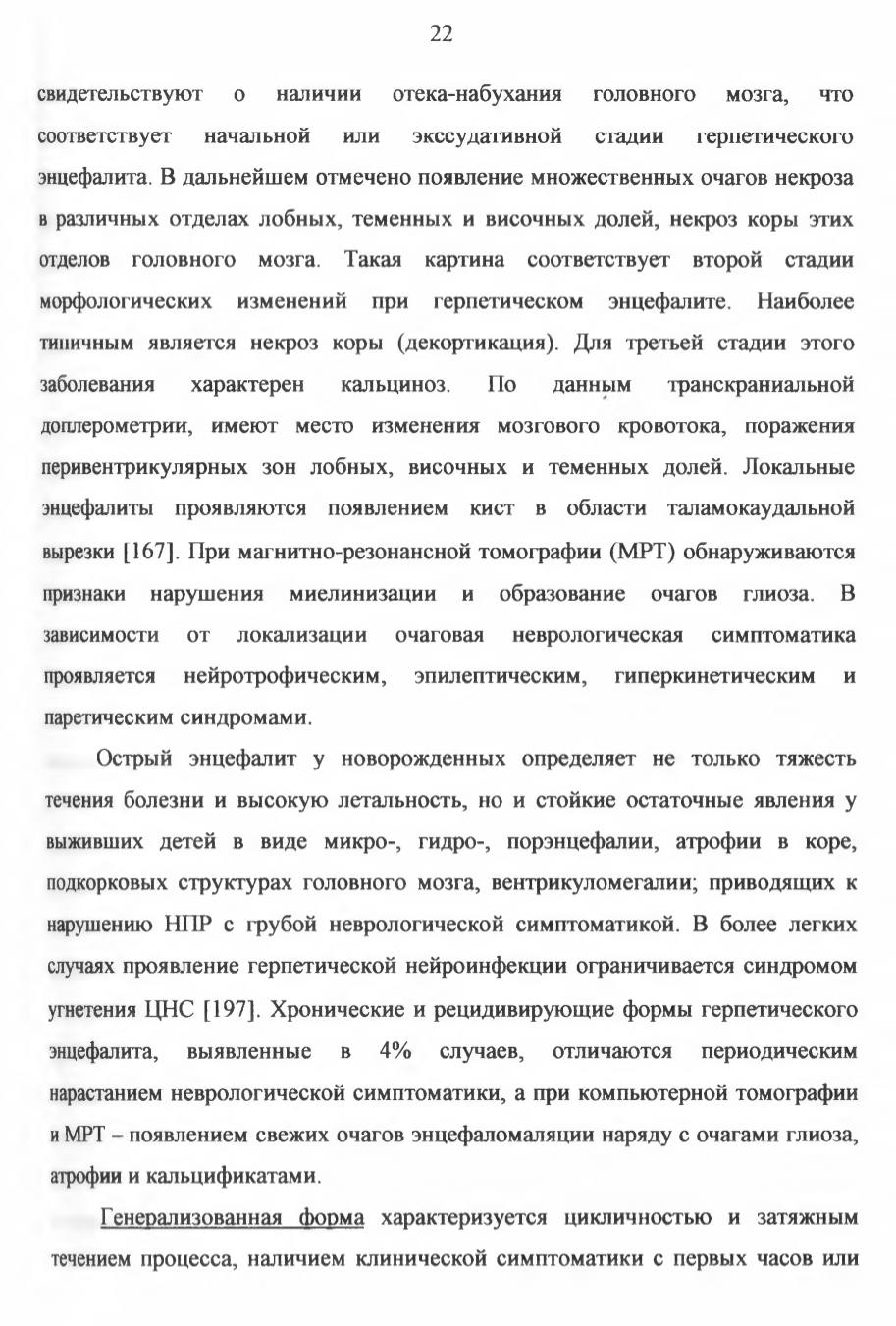 22

свидетельствуют о наличии отека-набухания головного мозга, что соответствует начальной или экссудативной стадии герпетического энцефалита. В дальнейшем отмечено появление множественных очагов некроза в различных отделах лобных, теменных и височных долей, некроз коры этих отделов головного мозга. Такая картина соответствует второй стадии морфологических изменений при герпетическом энцефалите. Наиболее типичным является некроз коры (декортикация). Для третьей стадии этого заболевания характерен кальциноз. По данным транскраниальной доплерометрии, имеют место изменения мозгового кровотока, поражения перивентрикулярных зон лобных, височных и теменных долей. Локальные энцефалиты проявляются появлением кист в области таламокаудальной вырезки [167]. При магнитно-резонансной томографии (МРТ) обнаруживаются признаки нарушения миелинизации и образование очагов глиоза. В зависимости от локализации очаговая неврологическая симптоматика проявляется нейротрофическим, эпилептическим, гиперкинетическим и паретическим синдромами.

Острый энцефалит у новорожденных определяет не только тяжесть течения болезни и высокую летальность, но и стойкие остаточные явления у выживших детей в виде микро-, гидро-, порэнцефалии, атрофии в коре, подкорковых структурах головного мозга, вентрикуломегалии; приводящих к нарушению НПР с грубой неврологической симптоматикой. В более легких случаях проявление герпетической нейроинфекции ограничивается синдромом угнетения ЦНС [197]. Хронические и рецидивирующие формы герпетического энцефалита, выявленные в 4% случаев, отличаются периодическим нарастанием неврологической симптоматики, а при компьютерной томографии и МРТ – появлением свежих очагов энцефаломаляции наряду с очагами глиоза, атрофии и кальцификатами.

Генерализованная форма характеризуется цикличностью и затяжным течением процесса, наличием клинической симптоматики с первых часов или